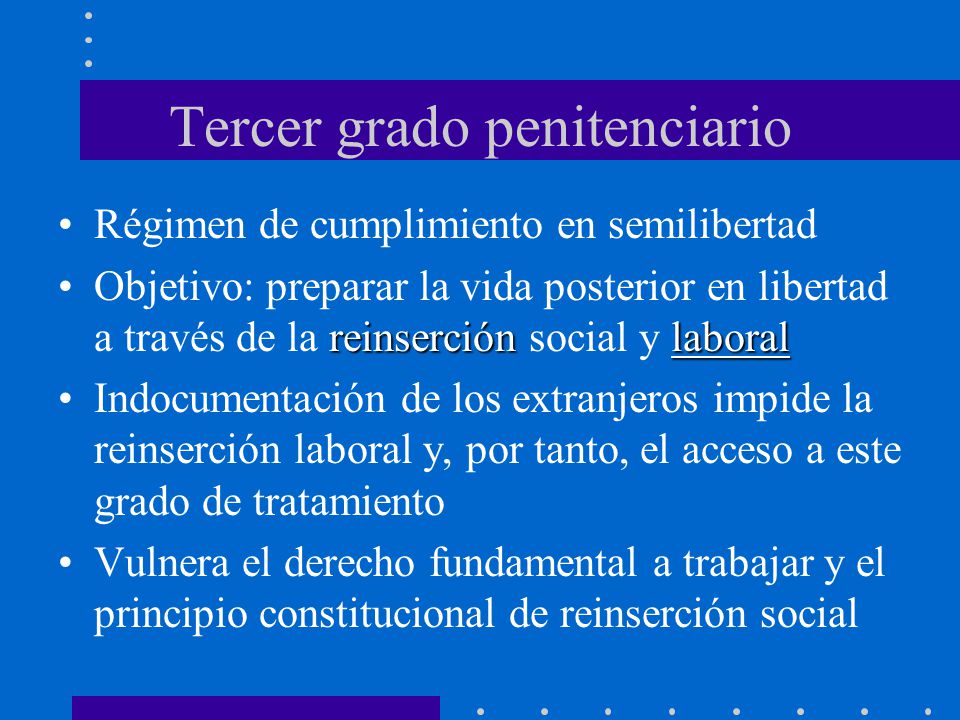 Tercer grado penitenciario

• Régimen de cumplimiento en semilibertad

• Objetivo: preparar la vida posterior en libertad a través de la reinserción social y laboral

• Indocumentación de los extranjeros impide la reinserción laboral y, por tanto, el acceso a este grado de tratamiento

• Vulnera el derecho fundamental a trabajar y el principio constitucional de reinserción social